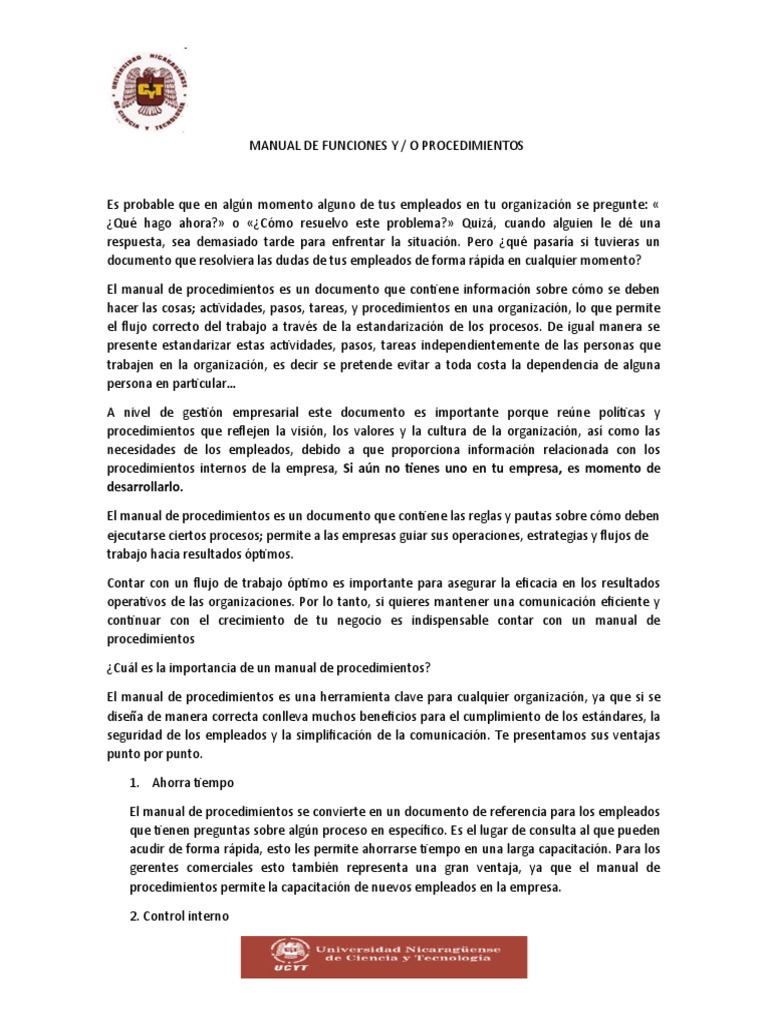 UNIVERSIDAD NICARAGÜENSE DE CIENCIA Y TECNOLOGÍA
CyT

MANUAL DE FUNCIONES Y / O PROCEDIMIENTOS

Es probable que en algún momento alguno de tus empleados en tu organización se pregunte: « ¿Qué hago ahora?» o «¿Cómo resuelvo este problema?» Quizá, cuando alguien le dé una respuesta, sea demasiado tarde para enfrentar la situación. Pero ¿qué pasaría si tuvieras un documento que resolviera las dudas de tus empleados de forma rápida en cualquier momento?

El manual de procedimientos es un documento que contiene información sobre cómo se deben hacer las cosas; actividades, pasos, tareas, y procedimientos en una organización, lo que permite el flujo correcto del trabajo a través de la estandarización de los procesos. De igual manera se presente estandarizar estas actividades, pasos, tareas independientemente de las personas que trabajen en la organización, es decir se pretende evitar a toda costa la dependencia de alguna persona en particular...

A nivel de gestión empresarial este documento es importante porque reúne políticas y procedimientos que reflejen la visión, los valores y la cultura de la organización, así como las necesidades de los empleados, debido a que proporciona información relacionada con los procedimientos internos de la empresa, Si aún no tienes uno en tu empresa, es momento de desarrollarlo.

El manual de procedimientos es un documento que contiene las reglas y pautas sobre cómo deben ejecutarse ciertos procesos; permite a las empresas guiar sus operaciones, estrategias y flujos de trabajo hacia resultados óptimos.

Contar con un flujo de trabajo óptimo es importante para asegurar la eficacia en los resultados operativos de las organizaciones. Por lo tanto, si quieres mantener una comunicación eficiente y continuar con el crecimiento de tu negocio es indispensable contar con un manual de procedimientos

¿Cuál es la importancia de un manual de procedimientos?

El manual de procedimientos es una herramienta clave para cualquier organización, ya que si se diseña de manera correcta conlleva muchos beneficios para el cumplimiento de los estándares, la seguridad de los empleados y la simplificación de la comunicación. Te presentamos sus ventajas punto por punto.

1. Ahorra tiempo

El manual de procedimientos se convierte en un documento de referencia para los empleados que tienen preguntas sobre algún proceso en específico. Es el lugar de consulta al que pueden acudir de forma rápida, esto les permite ahorrarse tiempo en una larga capacitación. Para los gerentes comerciales esto también representa una gran ventaja, ya que el manual de procedimientos permite la capacitación de nuevos empleados en la empresa.

2. Control interno

UCYT Universidad Nicaragüense de Ciencia y Tecnología